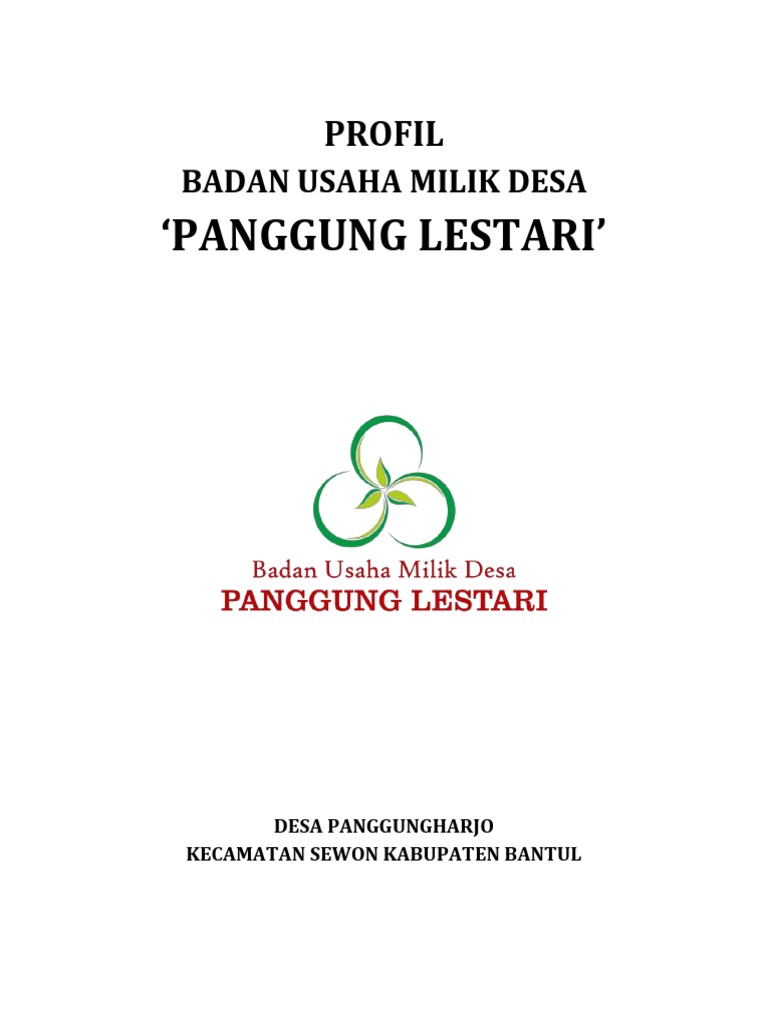 PROFIL
BADAN USAHA MILIK DESA
‘PANGGUNG LESTARI’

Badan Usaha Milik Desa
PANGGUNG LESTARI

DESA PANGGUNGHARJO
KECAMATAN SEWON KABUPATEN BANTUL